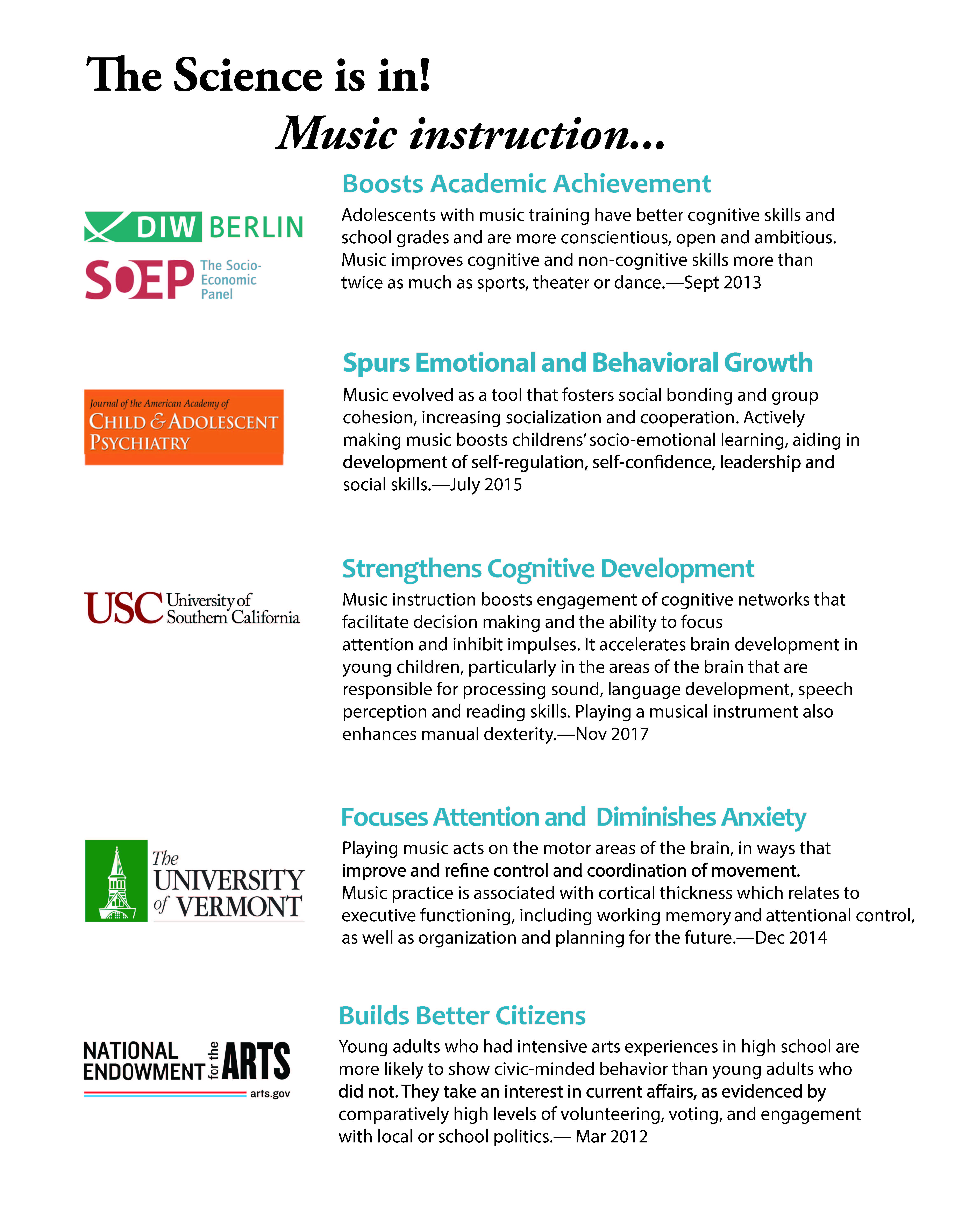 The Science is in!

Music instruction...

DIW BERLIN

SOEP The Socio-Economic Panel

Boosts Academic Achievement

Adolescents with music training have better cognitive skills and school grades and are more conscientious, open and ambitious. Music improves cognitive and non-cognitive skills more than twice as much as sports, theater or dance.—Sept 2013

Journal of the American Academy of CHILD & ADOLESCENT PSYCHIATRY

Spurs Emotional and Behavioral Growth

Music evolved as a tool that fosters social bonding and group cohesion, increasing socialization and cooperation. Actively making music boosts childrens' socio-emotional learning, aiding in development of self-regulation, self-confidence, leadership and social skills.—July 2015

USC University of Southern California

Strengthens Cognitive Development

Music instruction boosts engagement of cognitive networks that facilitate decision making and the ability to focus attention and inhibit impulses. It accelerates brain development in young children, particularly in the areas of the brain that are responsible for processing sound, language development, speech perception and reading skills. Playing a musical instrument also enhances manual dexterity.—Nov 2017

The UNIVERSITY of VERMONT

Focuses Attention and Diminishes Anxiety

Playing music acts on the motor areas of the brain, in ways that improve and refine control and coordination of movement. Music practice is associated with cortical thickness which relates to executive functioning, including working memory and attentional control, as well as organization and planning for the future.—Dec 2014

NATIONAL ENDOWMENT for the ARTS arts.gov

Builds Better Citizens

Young adults who had intensive arts experiences in high school are more likely to show civic-minded behavior than young adults who did not. They take an interest in current affairs, as evidenced by comparatively high levels of volunteering, voting, and engagement with local or school politics.— Mar 2012